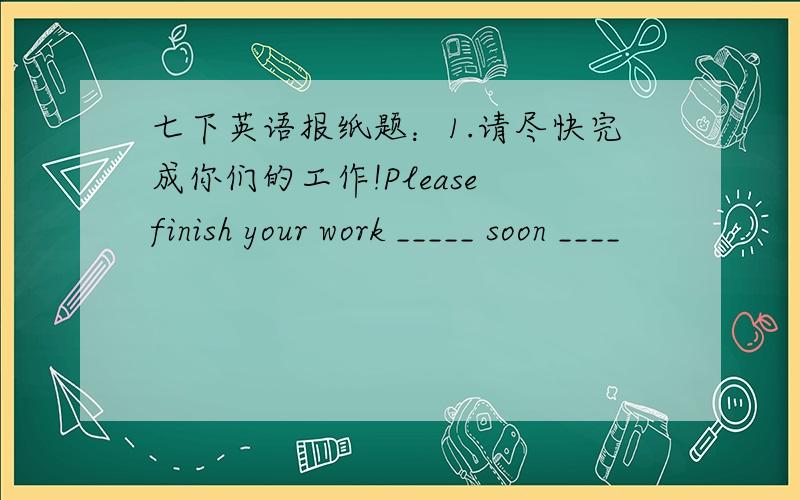 七下英语报纸题：1.请尽快完成你们的工作!Please finish your work _____ soon ____